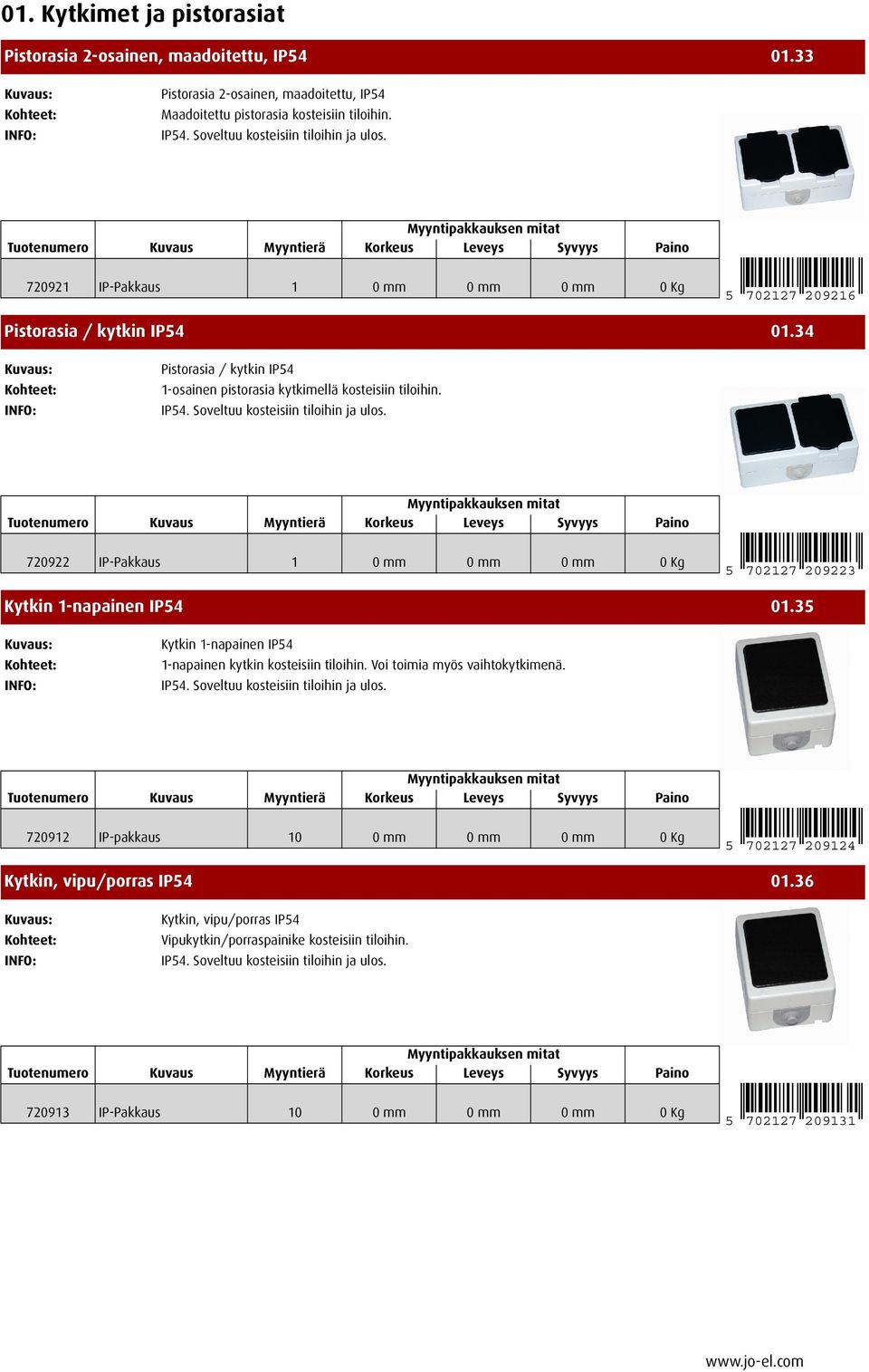 01. Kytkimet ja pistorasiat

Pistorasia 2-osainen, maadoitettu, IP54 01.33

Kuvaus: Pistorasia 2-osainen, maadoitettu, IP54
Kohteet: Maadoitettu pistorasia kosteisiin tiloihin.
INFO: IP54. Soveltuu kosteisiin tiloihin ja ulos.

| Tuotenumero | Kuvaus | Myyntierä | Myyntipakkauksen mitat Korkeus | Leveys | Syvyys | Paino |
|---|---|---|---|---|---|---|
| 720921 | IP-Pakkaus | 1 | 0 mm | 0 mm | 0 mm | 0 Kg |

5 702127 209216

Pistorasia / kytkin IP54 01.34

Kuvaus: Pistorasia / kytkin IP54
Kohteet: 1-osainen pistorasia kytkimellä kosteisiin tiloihin.
INFO: IP54. Soveltuu kosteisiin tiloihin ja ulos.

| Tuotenumero | Kuvaus | Myyntierä | Myyntipakkauksen mitat Korkeus | Leveys | Syvyys | Paino |
|---|---|---|---|---|---|---|
| 720922 | IP-Pakkaus | 1 | 0 mm | 0 mm | 0 mm | 0 Kg |

5 702127 209223

Kytkin 1-napainen IP54 01.35

Kuvaus: Kytkin 1-napainen IP54
Kohteet: 1-napainen kytkin kosteisiin tiloihin. Voi toimia myös vaihtokytkimenä.
INFO: IP54. Soveltuu kosteisiin tiloihin ja ulos.

| Tuotenumero | Kuvaus | Myyntierä | Myyntipakkauksen mitat Korkeus | Leveys | Syvyys | Paino |
|---|---|---|---|---|---|---|
| 720912 | IP-pakkaus | 10 | 0 mm | 0 mm | 0 mm | 0 Kg |

5 702127 209124

Kytkin, vipu/porras IP54 01.36

Kuvaus: Kytkin, vipu/porras IP54
Kohteet: Vipukytkin/porraspainike kosteisiin tiloihin.
INFO: IP54. Soveltuu kosteisiin tiloihin ja ulos.

| Tuotenumero | Kuvaus | Myyntierä | Myyntipakkauksen mitat Korkeus | Leveys | Syvyys | Paino |
|---|---|---|---|---|---|---|
| 720913 | IP-Pakkaus | 10 | 0 mm | 0 mm | 0 mm | 0 Kg |

5 702127 209131

www.jo-el.com